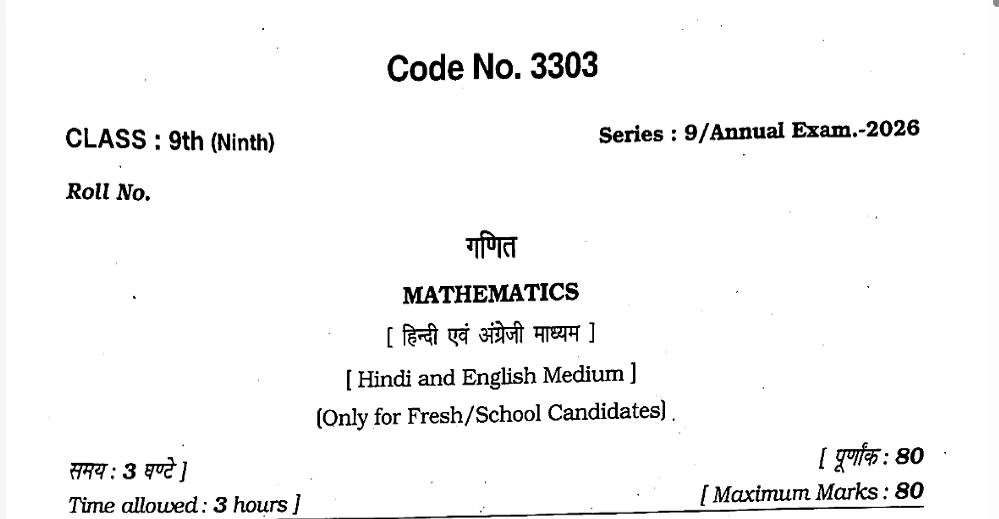 Code No. 3303

CLASS : 9th (Ninth)

Series : 9/Annual Exam.-2026

Roll No.

गणित

MATHEMATICS

[ हिन्दी एवं अंग्रेजी माध्यम ]

[ Hindi and English Medium ]

(Only for Fresh/School Candidates)

समय : 3 घण्टे ]

[ पूर्णांक : 80

Time allowed : 3 hours ]

[ Maximum Marks : 80